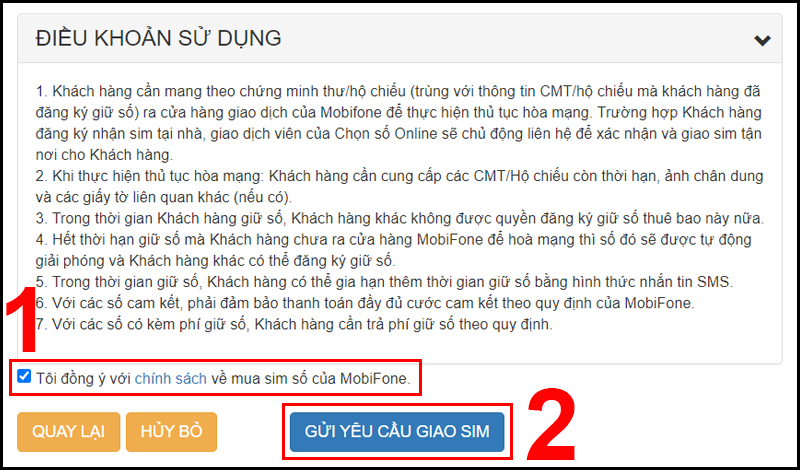 ĐIỀU KHOẢN SỬ DỤNG

1. Khách hàng cần mang theo chứng minh thư/hộ chiếu (trùng với thông tin CMT/hộ chiếu mà khách hàng đã đăng ký giữ số) ra cửa hàng giao dịch của Mobifone để thực hiện thủ tục hòa mạng. Trường hợp Khách hàng đăng ký nhận sim tại nhà, giao dịch viên của Chọn số Online sẽ chủ động liên hệ để xác nhận và giao sim tận nơi cho Khách hàng.
2. Khi thực hiện thủ tục hòa mạng: Khách hàng cần cung cấp các CMT/Hộ chiếu còn thời hạn, ảnh chân dung và các giấy tờ liên quan khác (nếu có).
3. Trong thời gian Khách hàng giữ số, Khách hàng khác không được quyền đăng ký giữ số thuê bao này nữa.
4. Hết thời hạn giữ số mà Khách hàng chưa ra cửa hàng MobiFone để hoà mạng thì số đó sẽ được tự động giải phóng và Khách hàng khác có thể đăng ký giữ số.
5. Trong thời gian giữ số, Khách hàng có thể gia hạn thêm thời gian giữ số bằng hình thức nhắn tin SMS.
6. Với các số cam kết, phải đảm bảo thanh toán đầy đủ cước cam kết theo quy định của MobiFone.
7. Với các số có kèm phí giữ số, Khách hàng cần trả phí giữ số theo quy định.

1

Tôi đồng ý với chính sách về mua sim số của MobiFone.

QUAY LẠI HỦY BỎ GỬI YÊU CẦU GIAO SIM

2